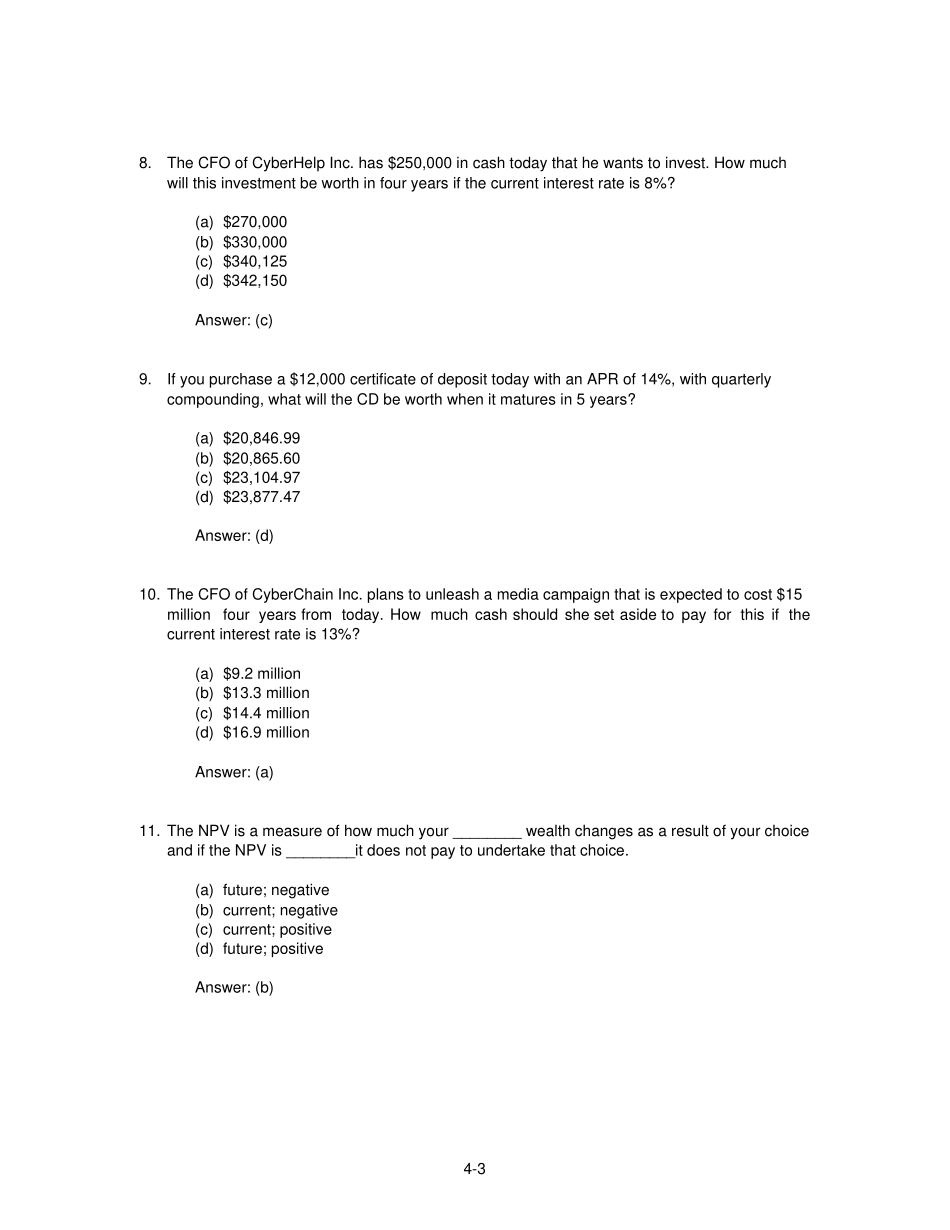 8. The CFO of CyberHelp Inc. has $250,000 in cash today that he wants to invest. How much will this investment be worth in four years if the current interest rate is 8%?

(a) $270,000
(b) $330,000
(c) $340,125
(d) $342,150

Answer: (c)

9. If you purchase a $12,000 certificate of deposit today with an APR of 14%, with quarterly compounding, what will the CD be worth when it matures in 5 years?

(a) $20,846.99
(b) $20,865.60
(c) $23,104.97
(d) $23,877.47

Answer: (d)

10. The CFO of CyberChain Inc. plans to unleash a media campaign that is expected to cost $15 million four years from today. How much cash should she set aside to pay for this if the current interest rate is 13%?

(a) $9.2 million
(b) $13.3 million
(c) $14.4 million
(d) $16.9 million

Answer: (a)

11. The NPV is a measure of how much your ____ wealth changes as a result of your choice and if the NPV is ____it does not pay to undertake that choice.

(a) future; negative
(b) current; negative
(c) current; positive
(d) future; positive

Answer: (b)

4-3